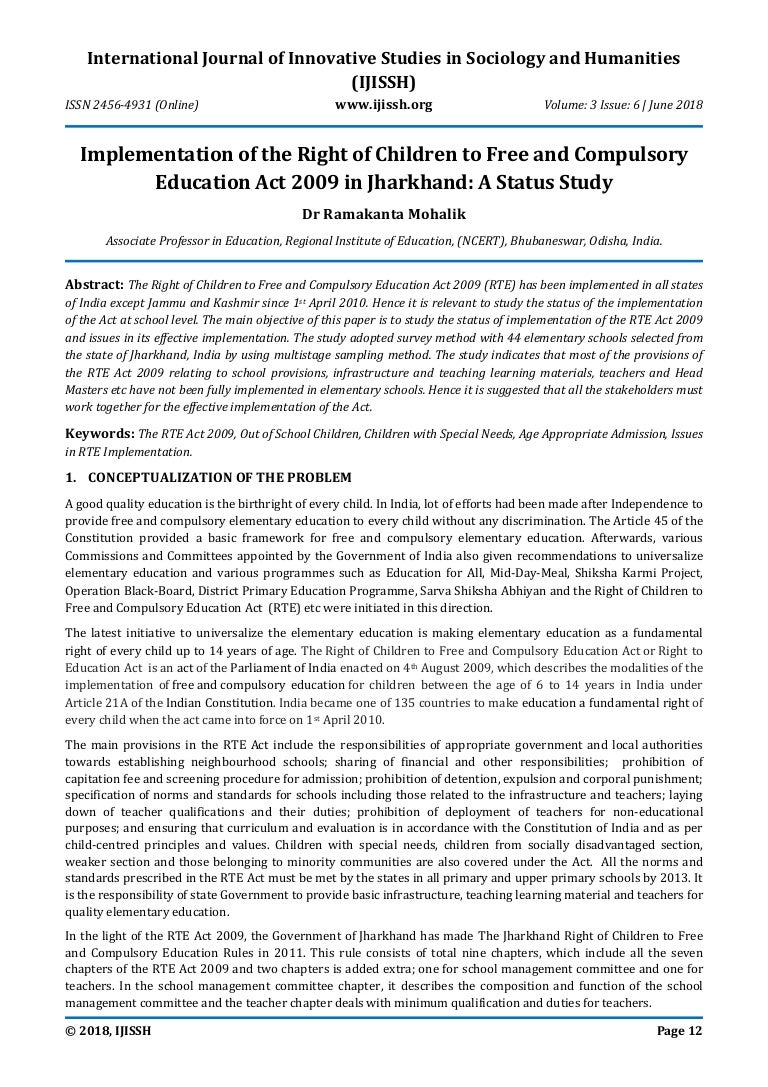 International Journal of Innovative Studies in Sociology and Humanities (IJISSH)

ISSN 2456-4931 (Online) www.ijissh.org Volume: 3 Issue: 6 | June 2018

Implementation of the Right of Children to Free and Compulsory Education Act 2009 in Jharkhand: A Status Study

Dr Ramakanta Mohalik

Associate Professor in Education, Regional Institute of Education, (NCERT), Bhubaneswar, Odisha, India.

Abstract: The Right of Children to Free and Compulsory Education Act 2009 (RTE) has been implemented in all states of India except Jammu and Kashmir since 1st April 2010. Hence it is relevant to study the status of the implementation of the Act at school level. The main objective of this paper is to study the status of implementation of the RTE Act 2009 and issues in its effective implementation. The study adopted survey method with 44 elementary schools selected from the state of Jharkhand, India by using multistage sampling method. The study indicates that most of the provisions of the RTE Act 2009 relating to school provisions, infrastructure and teaching learning materials, teachers and Head Masters etc have not been fully implemented in elementary schools. Hence it is suggested that all the stakeholders must work together for the effective implementation of the Act.

Keywords: The RTE Act 2009, Out of School Children, Children with Special Needs, Age Appropriate Admission, Issues in RTE Implementation.

1. CONCEPTUALIZATION OF THE PROBLEM

A good quality education is the birthright of every child. In India, lot of efforts had been made after Independence to provide free and compulsory elementary education to every child without any discrimination. The Article 45 of the Constitution provided a basic framework for free and compulsory elementary education. Afterwards, various Commissions and Committees appointed by the Government of India also given recommendations to universalize elementary education and various programmes such as Education for All, Mid-Day-Meal, Shiksha Karmi Project, Operation Black-Board, District Primary Education Programme, Sarva Shiksha Abhiyan and the Right of Children to Free and Compulsory Education Act (RTE) etc were initiated in this direction.

The latest initiative to universalize the elementary education is making elementary education as a fundamental right of every child up to 14 years of age. The Right of Children to Free and Compulsory Education Act or Right to Education Act is an act of the Parliament of India enacted on 4th August 2009, which describes the modalities of the implementation of free and compulsory education for children between the age of 6 to 14 years in India under Article 21A of the Indian Constitution. India became one of 135 countries to make education a fundamental right of every child when the act came into force on 1st April 2010.

The main provisions in the RTE Act include the responsibilities of appropriate government and local authorities towards establishing neighbourhood schools; sharing of financial and other responsibilities; prohibition of capitation fee and screening procedure for admission; prohibition of detention, expulsion and corporal punishment; specification of norms and standards for schools including those related to the infrastructure and teachers; laying down of teacher qualifications and their duties; prohibition of deployment of teachers for non-educational purposes; and ensuring that curriculum and evaluation is in accordance with the Constitution of India and as per child-centred principles and values. Children with special needs, children from socially disadvantaged section, weaker section and those belonging to minority communities are also covered under the Act. All the norms and standards prescribed in the RTE Act must be met by the states in all primary and upper primary schools by 2013. It is the responsibility of state Government to provide basic infrastructure, teaching learning material and teachers for quality elementary education.

In the light of the RTE Act 2009, the Government of Jharkhand has made The Jharkhand Right of Children to Free and Compulsory Education Rules in 2011. This rule consists of total nine chapters, which include all the seven chapters of the RTE Act 2009 and two chapters is added extra; one for school management committee and one for teachers. In the school management committee chapter, it describes the composition and function of the school management committee and the teacher chapter deals with minimum qualification and duties for teachers.

© 2018, IJISSH Page 12